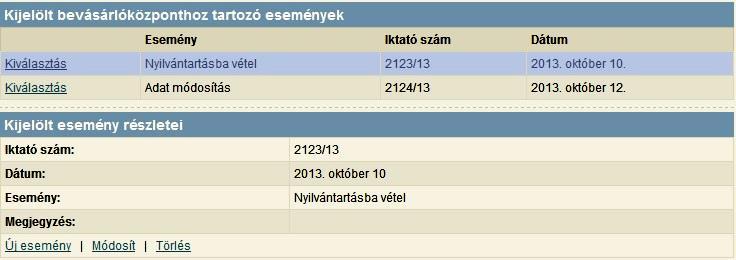 Kijelölt bevásárlóközponthoz tartozó események

| | Esemény | Iktató szám | Dátum |
|---|---|---|---|
| Kiválasztás | Nyilvántartásba vétel | 2123/13 | 2013. október 10. |
| Kiválasztás | Adat módosítás | 2124/13 | 2013. október 12. |

Kijelölt esemény részletei

| | |
|---|---|
| Iktató szám: | 2123/13 |
| Dátum: | 2013. október 10 |
| Esemény: | Nyilvántartásba vétel |
| Megjegyzés: | |

Új esemény | Módosít | Törlés